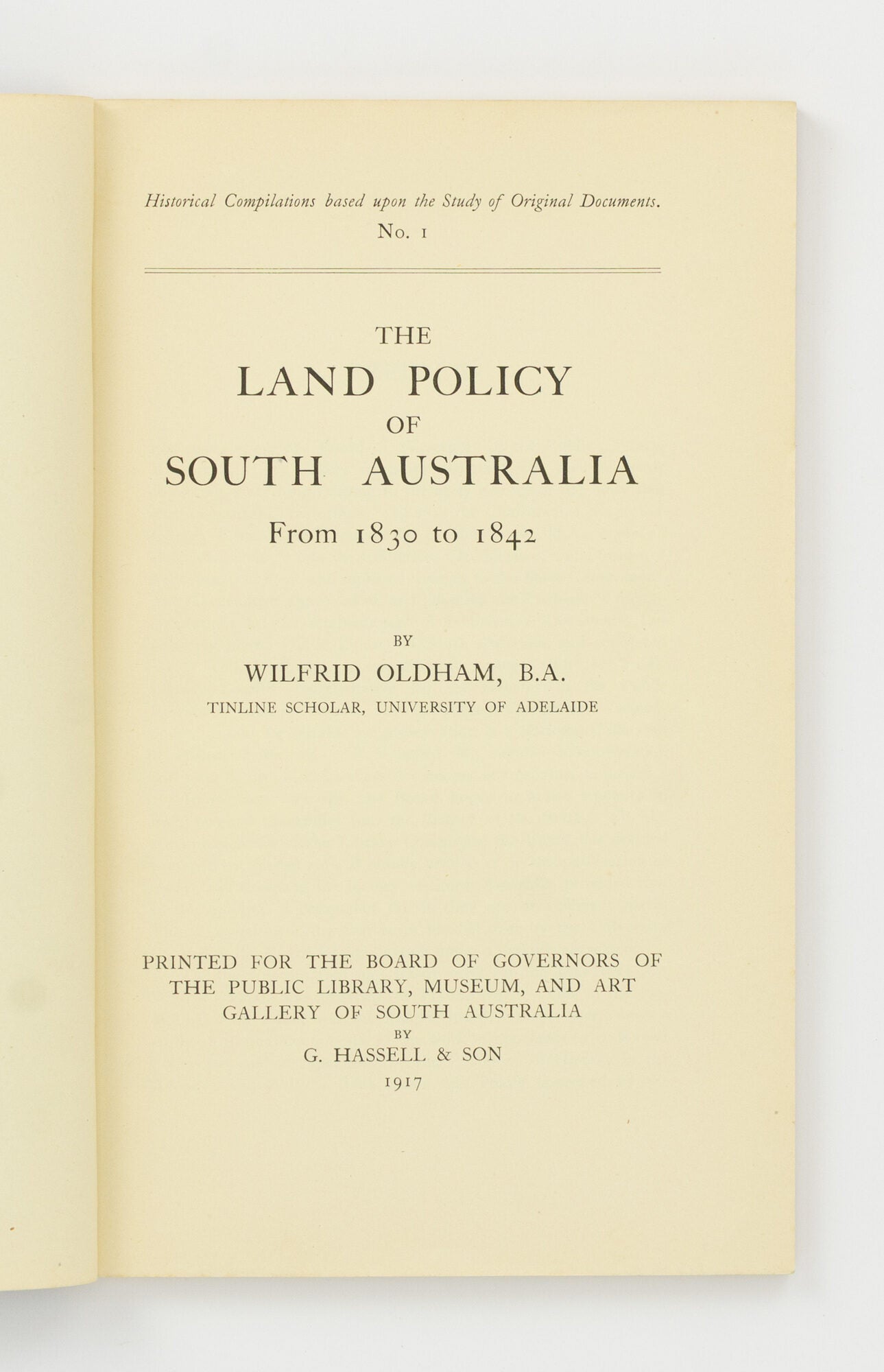 Historical Compilations based upon the Study of Original Documents.
No. 1

THE
LAND POLICY
OF
SOUTH AUSTRALIA
From 1830 to 1842

BY
WILFRID OLDHAM, B.A.
TINLINE SCHOLAR, UNIVERSITY OF ADELAIDE

PRINTED FOR THE BOARD OF GOVERNORS OF
THE PUBLIC LIBRARY, MUSEUM, AND ART
GALLERY OF SOUTH AUSTRALIA
BY
G. HASSELL & SON
1917